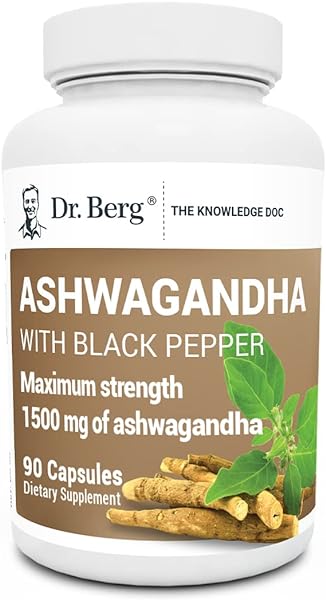 Dr. Berg®

THE KNOWLEDGE DOC

ASHWAGANDHA

WITH BLACK PEPPER

Maximum strength
1500 mg of ashwagandha

90 Capsules
Dietary Supplement